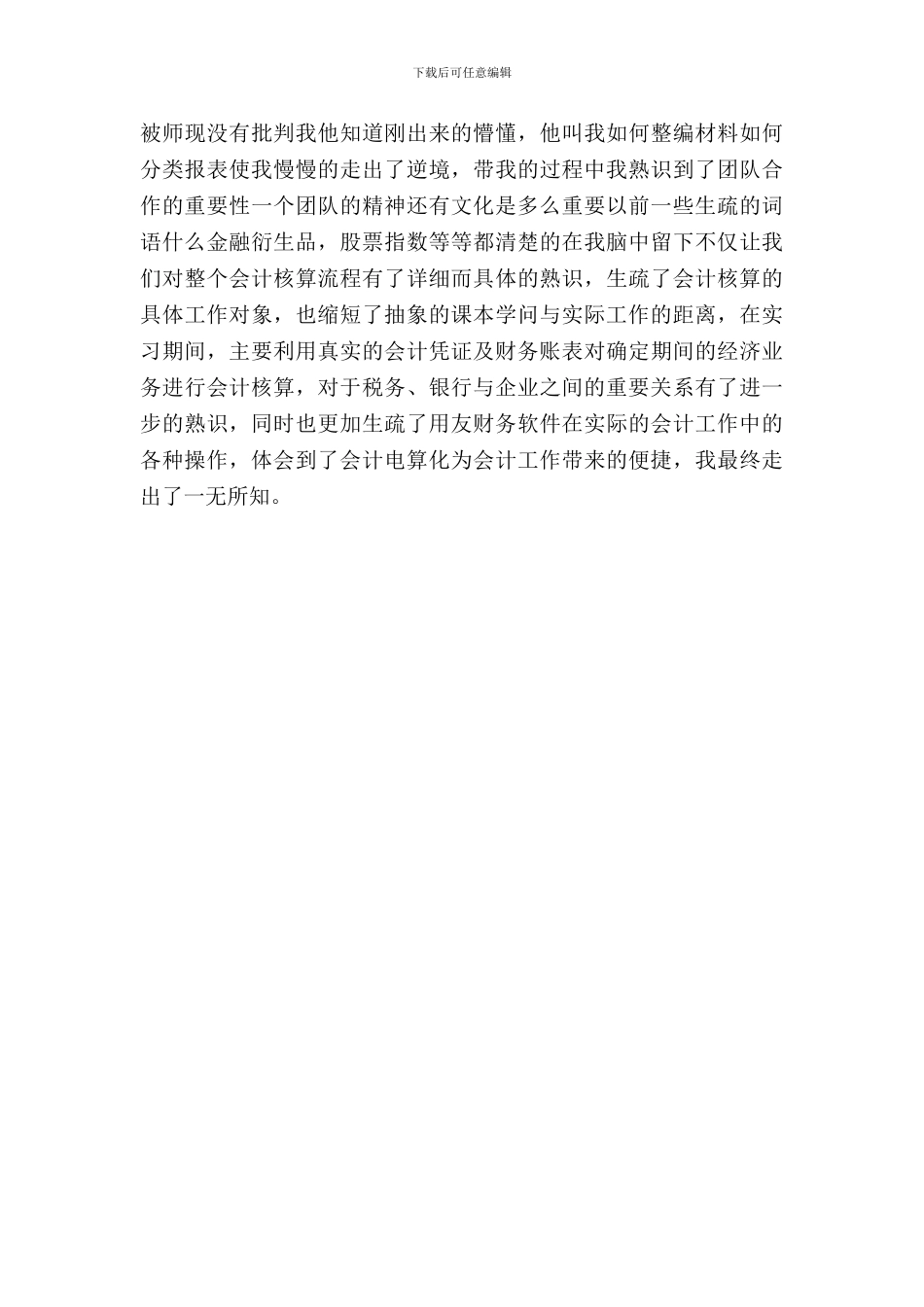 下载后可任意编辑

被师现没有批判我他知道刚出来的懵懂，他叫我如何整编材料如何分类报表使我慢慢的走出了逆境，带我的过程中我熟识到了团队合作的重要性一个团队的精神还有文化是多么重要以前一些生疏的词语什么金融衍生品，股票指数等等都清楚的在我脑中留下不仅让我们对整个会计核算流程有了详细而具体的熟识，生疏了会计核算的具体工作对象，也缩短了抽象的课本学问与实际工作的距离，在实习期间，主要利用真实的会计凭证及财务账表对确定期间的经济业务进行会计核算，对于税务、银行与企业之间的重要关系有了进一步的熟识，同时也更加生疏了用友财务软件在实际的会计工作中的各种操作，体会到了会计电算化为会计工作带来的便捷，我最终走出了一无所知。